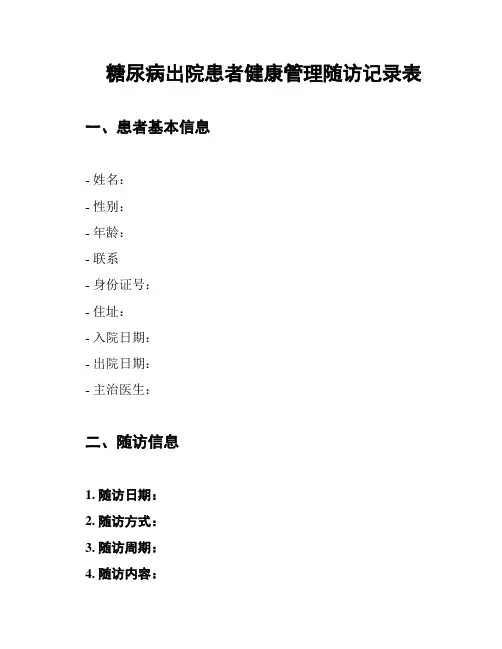 糖尿病出院患者健康管理随访记录表

一、患者基本信息

- 姓名：
- 性别：
- 年龄：
- 联系
- 身份证号：
- 住址：
- 入院日期：
- 出院日期：
- 主治医生：

二、随访信息

1. 随访日期：
2. 随访方式：
3. 随访周期：
4. 随访内容：